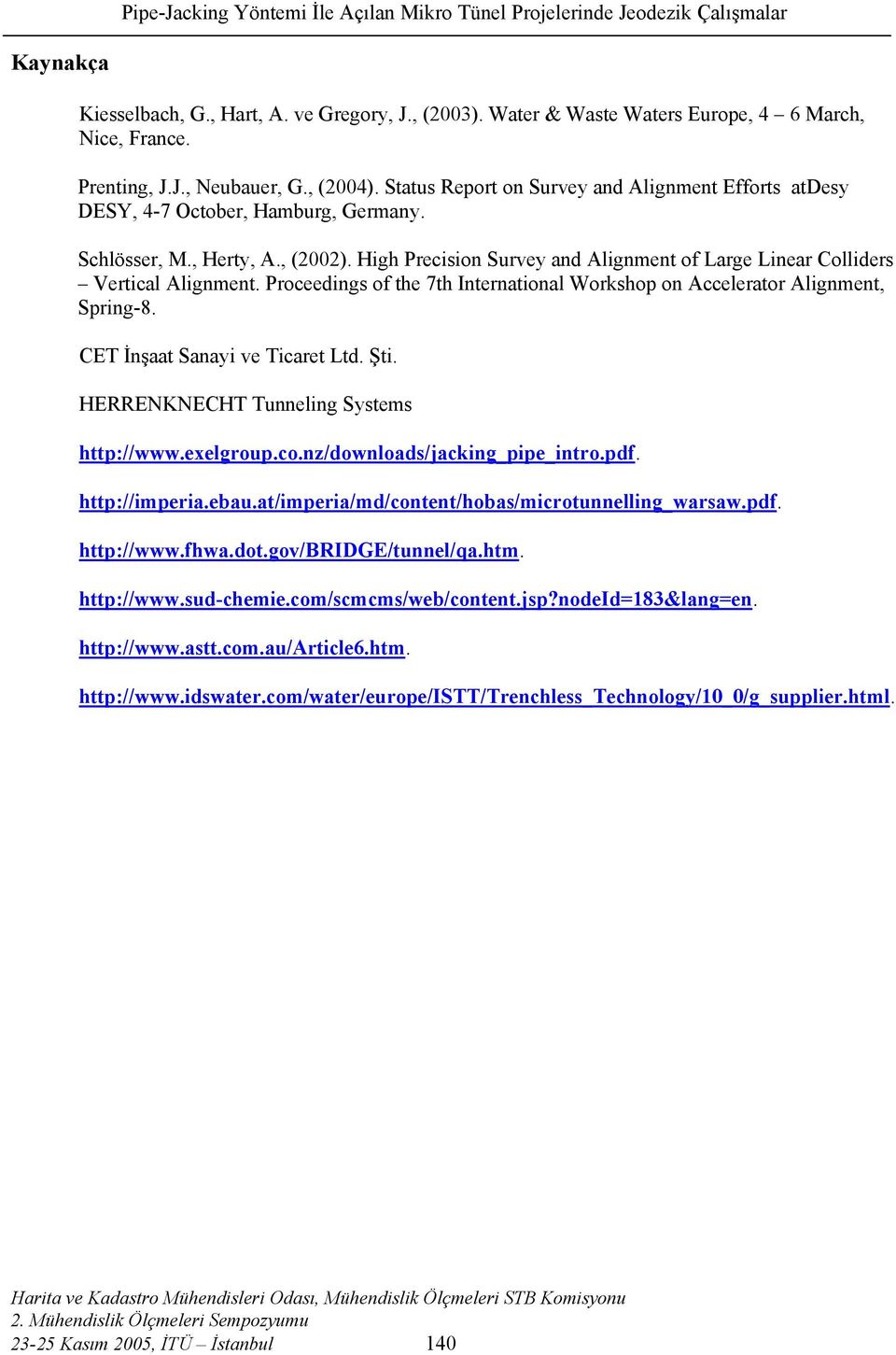 Pipe-Jacking Yöntemi İle Açılan Mikro Tünel Projelerinde Jeodezik Çalışmalar

Kaynakça

Kiesselbach, G., Hart, A. ve Gregory, J., (2003). Water & Waste Waters Europe, 4 – 6 March, Nice, France.

Prenting, J.J., Neubauer, G., (2004). Status Report on Survey and Alignment Efforts atDesy DESY, 4-7 October, Hamburg, Germany.

Schlösser, M., Herty, A., (2002). High Precision Survey and Alignment of Large Linear Colliders – Vertical Alignment. Proceedings of the 7th International Workshop on Accelerator Alignment, Spring-8.

CET İnşaat Sanayi ve Ticaret Ltd. Şti.

HERRENKNECHT Tunneling Systems

http://www.exelgroup.co.nz/downloads/jacking_pipe_intro.pdf.

http://imperia.ebau.at/imperia/md/content/hobas/microtunnelling_warsaw.pdf.

http://www.fhwa.dot.gov/BRIDGE/tunnel/qa.htm.

http://www.sud-chemie.com/scmcms/web/content.jsp?nodeId=183&lang=en.

http://www.astt.com.au/Article6.htm.

http://www.idswater.com/water/europe/ISTT/Trenchless_Technology/10_0/g_supplier.html.

Harita ve Kadastro Mühendisleri Odası, Mühendislik Ölçmeleri STB Komisyonu
2. Mühendislik Ölçmeleri Sempozyumu
23-25 Kasım 2005, İTÜ – İstanbul 140